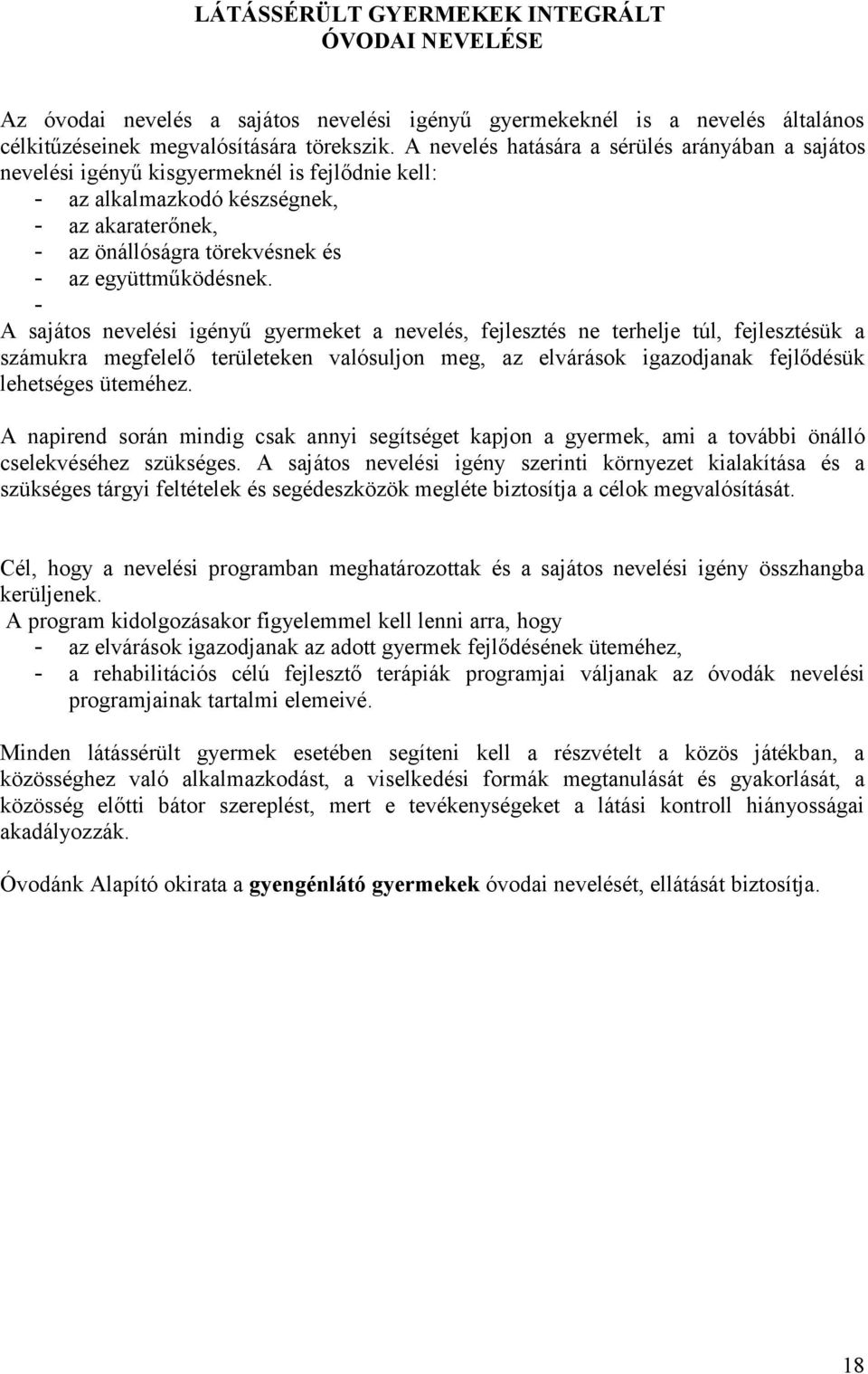 LÁTÁSSÉRÜLT GYERMEKEK INTEGRÁLT ÓVODAI NEVELÉSE

Az óvodai nevelés a sajátos nevelési igényű gyermekeknél is a nevelés általános célkitűzéseinek megvalósítására törekszik. A nevelés hatására a sérülés arányában a sajátos nevelési igényű kisgyermeknél is fejlődnie kell:
- az alkalmazkodó készségnek,
- az akaraterőnek,
- az önállóságra törekvésnek és
- az együttműködésnek.
-
A sajátos nevelési igényű gyermeket a nevelés, fejlesztés ne terhelje túl, fejlesztésük a számukra megfelelő területeken valósuljon meg, az elvárások igazodjanak fejlődésük lehetséges üteméhez.

A napirend során mindig csak annyi segítséget kapjon a gyermek, ami a további önálló cselekvéséhez szükséges. A sajátos nevelési igény szerinti környezet kialakítása és a szükséges tárgyi feltételek és segédeszközök megléte biztosítja a célok megvalósítását.

Cél, hogy a nevelési programban meghatározottak és a sajátos nevelési igény összhangba kerüljenek.
A program kidolgozásakor figyelemmel kell lenni arra, hogy
- az elvárások igazodjanak az adott gyermek fejlődésének üteméhez,
- a rehabilitációs célú fejlesztő terápiák programjai váljanak az óvodák nevelési programjainak tartalmi elemeivé.

Minden látássérült gyermek esetében segíteni kell a részvételt a közös játékban, a közösséghez való alkalmazkodást, a viselkedési formák megtanulását és gyakorlását, a közösség előtti bátor szereplést, mert e tevékenységeket a látási kontroll hiányosságai akadályozzák.

Óvodánk Alapító okirata a gyengénlátó gyermekek óvodai nevelését, ellátását biztosítja.

18